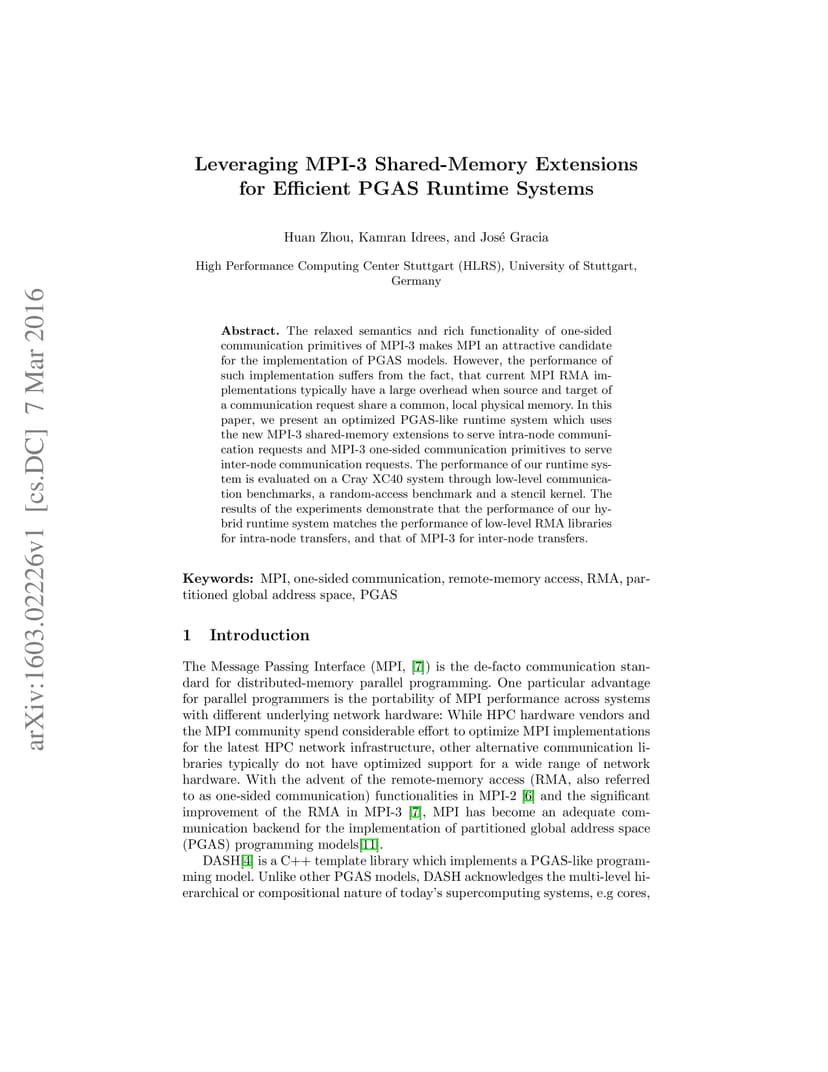 arXiv:1603.02226v1 [cs.DC] 7 Mar 2016

Leveraging MPI-3 Shared-Memory Extensions for Efficient PGAS Runtime Systems

Huan Zhou, Kamran Idrees, and José Gracia

High Performance Computing Center Stuttgart (HLRS), University of Stuttgart, Germany

Abstract. The relaxed semantics and rich functionality of one-sided communication primitives of MPI-3 makes MPI an attractive candidate for the implementation of PGAS models. However, the performance of such implementation suffers from the fact, that current MPI RMA implementations typically have a large overhead when source and target of a communication request share a common, local physical memory. In this paper, we present an optimized PGAS-like runtime system which uses the new MPI-3 shared-memory extensions to serve intra-node communication requests and MPI-3 one-sided communication primitives to serve inter-node communication requests. The performance of our runtime system is evaluated on a Cray XC40 system through low-level communication benchmarks, a random-access benchmark and a stencil kernel. The results of the experiments demonstrate that the performance of our hybrid runtime system matches the performance of low-level RMA libraries for intra-node transfers, and that of MPI-3 for inter-node transfers.

Keywords: MPI, one-sided communication, remote-memory access, RMA, partitioned global address space, PGAS

1 Introduction

The Message Passing Interface (MPI, [7]) is the de-facto communication standard for distributed-memory parallel programming. One particular advantage for parallel programmers is the portability of MPI performance across systems with different underlying network hardware: While HPC hardware vendors and the MPI community spend considerable effort to optimize MPI implementations for the latest HPC network infrastructure, other alternative communication libraries typically do not have optimized support for a wide range of network hardware. With the advent of the remote-memory access (RMA, also referred to as one-sided communication) functionalities in MPI-2 [6] and the significant improvement of the RMA in MPI-3 [7], MPI has become an adequate communication backend for the implementation of partitioned global address space (PGAS) programming models[11].

DASH[4] is a C++ template library which implements a PGAS-like programming model. Unlike other PGAS models, DASH acknowledges the multi-level hierarchical or compositional nature of today's supercomputing systems, e.g cores,